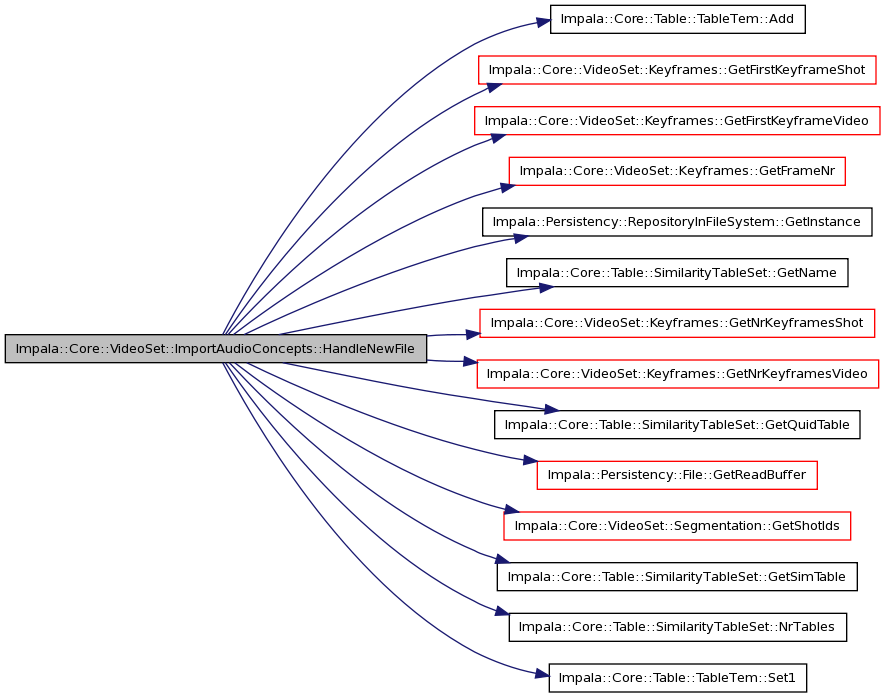 Impala::Core::VideoSet::ImportAudioConcepts::HandleNewFile

Impala::Core::Table::TableTem::Add

Impala::Core::VideoSet::Keyframes::GetFirstKeyframeShot

Impala::Core::VideoSet::Keyframes::GetFirstKeyframeVideo

Impala::Core::VideoSet::Keyframes::GetFrameNr

Impala::Persistency::RepositoryInFileSystem::GetInstance

Impala::Core::Table::SimilarityTableSet::GetName

Impala::Core::VideoSet::Keyframes::GetNrKeyframesShot

Impala::Core::VideoSet::Keyframes::GetNrKeyframesVideo

Impala::Core::Table::SimilarityTableSet::GetQuidTable

Impala::Persistency::File::GetReadBuffer

Impala::Core::VideoSet::Segmentation::GetShotIds

Impala::Core::Table::SimilarityTableSet::GetSimTable

Impala::Core::Table::SimilarityTableSet::NrTables

Impala::Core::Table::TableTem::Set1